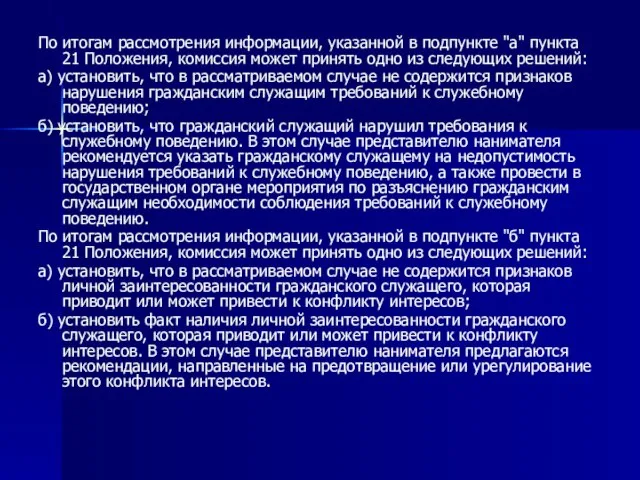 По итогам рассмотрения информации, указанной в подпункте "а" пункта 21 Положения, комиссия может принять одно из следующих решений:

а) установить, что в рассматриваемом случае не содержится признаков нарушения гражданским служащим требований к служебному поведению;

б) установить, что гражданский служащий нарушил требования к служебному поведению. В этом случае представителю нанимателя рекомендуется указать гражданскому служащему на недопустимость нарушения требований к служебному поведению, а также провести в государственном органе мероприятия по разъяснению гражданским служащим необходимости соблюдения требований к служебному поведению.

По итогам рассмотрения информации, указанной в подпункте "б" пункта 21 Положения, комиссия может принять одно из следующих решений:

а) установить, что в рассматриваемом случае не содержится признаков личной заинтересованности гражданского служащего, которая приводит или может привести к конфликту интересов;

б) установить факт наличия личной заинтересованности гражданского служащего, которая приводит или может привести к конфликту интересов. В этом случае представителю нанимателя предлагаются рекомендации, направленные на предотвращение или урегулирование этого конфликта интересов.